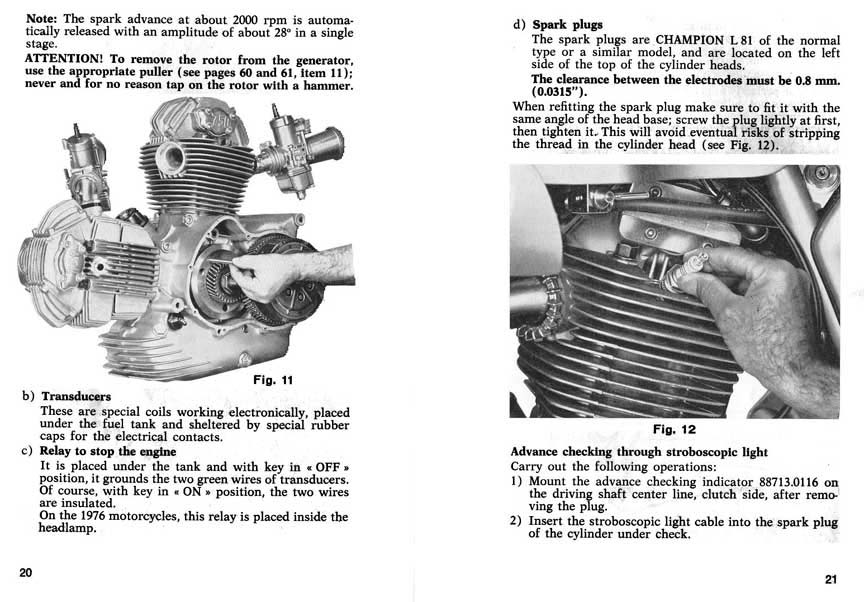 **Note:** The spark advance at about 2000 rpm is automatically released with an amplitude of about 28° in a single stage.

**ATTENTION! To remove the rotor from the generator, use the appropriate puller (see pages 60 and 61, item 11); never and for no reason tap on the rotor with a hammer.**

Fig. 11

b) **Transducers**
These are special coils working electronically, placed under the fuel tank and sheltered by special rubber caps for the electrical contacts.

c) **Relay to stop the engine**
It is placed under the tank and with key in « OFF » position, it grounds the two green wires of transducers. Of course, with key in « ON » position, the two wires are insulated.
On the 1976 motorcycles, this relay is placed inside the headlamp.

20

d) **Spark plugs**
The spark plugs are CHAMPION L 81 of the normal type or a similar model, and are located on the left side of the top of the cylinder heads.
**The clearance between the electrodes must be 0.8 mm. (0.0315").**

When refitting the spark plug make sure to fit it with the same angle of the head base; screw the plug lightly at first, then tighten it. This will avoid eventual risks of stripping the thread in the cylinder head (see Fig. 12).

Fig. 12

**Advance checking through stroboscopic light**
Carry out the following operations:

1) Mount the advance checking indicator 88713.0116 on the driving shaft center line, clutch side, after removing the plug.
2) Insert the stroboscopic light cable into the spark plug of the cylinder under check.

21